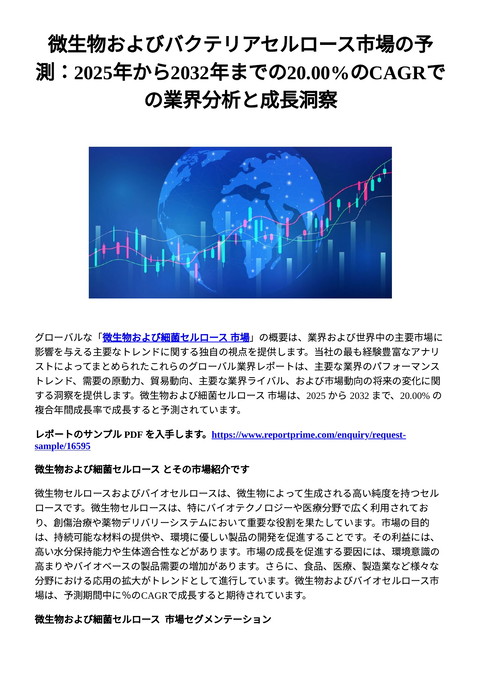 微生物およびバクテリアセルロース市場の予測：2025年から2032年までの20.00％のCAGRでの業界分析と成長洞察

グローバルな「微生物および細菌セルロース 市場」の概要は、業界および世界中の主要市場に影響を与える主要なトレンドに関する独自の視点を提供します。当社の最も経験豊富なアナリストによってまとめられたこれらのグローバル業界レポートは、主要な業界のパフォーマンストレンド、需要の原動力、貿易動向、主要な業界ライバル、および市場動向の将来の変化に関する洞察を提供します。微生物および細菌セルロース 市場は、2025 から 2032 まで、20.00% の複合年間成長率で成長すると予測されています。

レポートのサンプル PDF を入手します。https://www.reportprime.com/enquiry/request-sample/16595

微生物および細菌セルロース とその市場紹介です

微生物セルロースおよびバイオセルロースは、微生物によって生成される高い純度を持つセルロースです。微生物セルロースは、特にバイオテクノロジーや医療分野で広く利用されており、創傷治療や薬物デリバリーシステムにおいて重要な役割を果たしています。市場の目的は、持続可能な材料の提供や、環境に優しい製品の開発を促進することです。その利益には、高い水分保持能力や生体適合性などがあります。市場の成長を促進する要因には、環境意識の高まりやバイオベースの製品需要の増加があります。さらに、食品、医療、製造業など様々な分野における応用の拡大がトレンドとして進行しています。微生物およびバイオセルロース市場は、予測期間中に%のCAGRで成長すると期待されています。

微生物および細菌セルロース 市場セグメンテーション